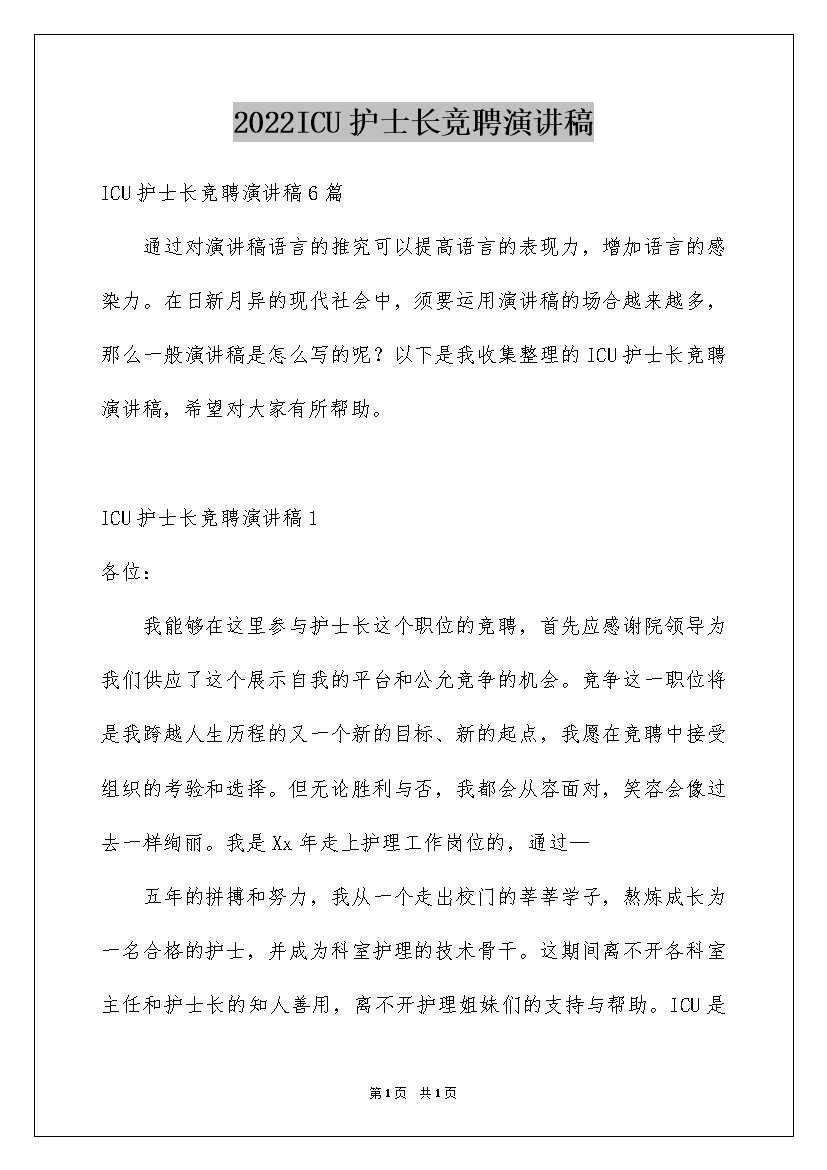 2022ICU护士长竞聘演讲稿

ICU护士长竞聘演讲稿6篇

通过对演讲稿语言的推究可以提高语言的表现力，增加语言的感染力。在日新月异的现代社会中，须要运用演讲稿的场合越来越多，那么一般演讲稿是怎么写的呢？以下是我收集整理的ICU护士长竞聘演讲稿，希望对大家有所帮助。

ICU护士长竞聘演讲稿1

各位：

我能够在这里参与护士长这个职位的竞聘，首先应感谢院领导为我们供应了这个展示自我的平台和公允竞争的机会。竞争这一职位将是我跨越人生历程的又一个新的目标、新的起点，我愿在竞聘中接受组织的考验和选择。但无论胜利与否，我都会从容面对，笑容会像过去一样绚丽。我是Xx年走上护理工作岗位的，通过—

五年的拼搏和努力，我从一个走出校门的莘莘学子，熬炼成长为一名合格的护士，并成为科室护理的技术骨干。这期间离不开各科室主任和护士长的知人善用，离不开护理姐妹们的支持与帮助。ICU是

第1页 共1页